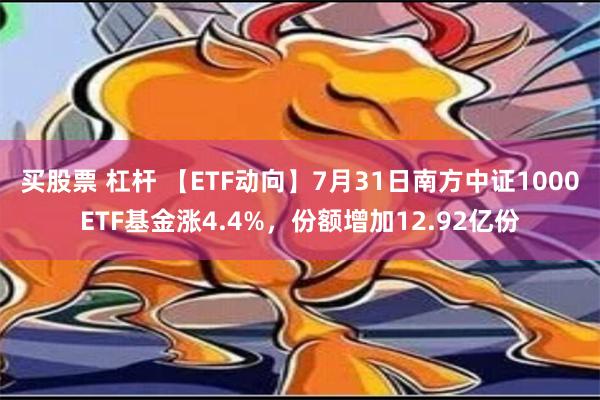 买股票 杠杆 【ETF动向】7月31日南方中证1000ETF基金涨4.4%，份额增加12.92亿份